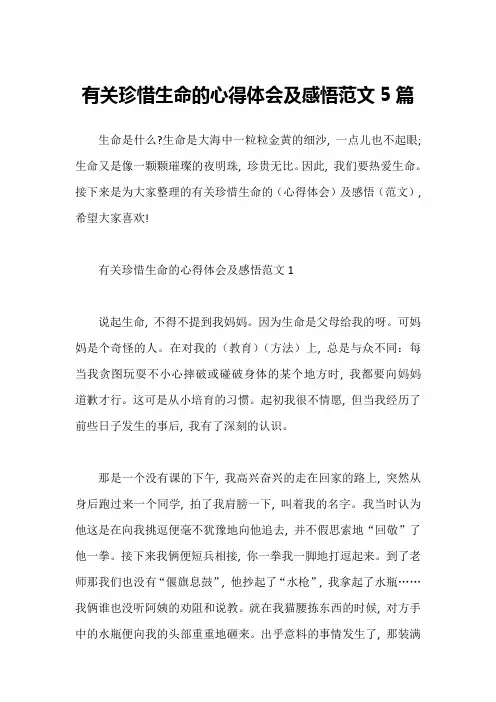 有关珍惜生命的心得体会及感悟范文 5 篇

生命是什么?生命是大海中一粒粒金黄的细沙，一点儿也不起眼;生命又是像一颗颗璀璨的夜明珠，珍贵无比。因此，我们要热爱生命。接下来是为大家整理的有关珍惜生命的（心得体会）及感悟（范文），希望大家喜欢!

有关珍惜生命的心得体会及感悟范文 1

说起生命，不得不提到我妈妈。因为生命是父母给我的呀。可妈妈是个奇怪的人。在对我的（教育）（方法）上，总是与众不同：每当我贪图玩耍不小心摔破或碰破身体的某个地方时，我都要向妈妈道歉才行。这可是从小培育的习惯。起初我很不情愿，但当我经历了前些日子发生的事后，我有了深刻的认识。

那是一个没有课的下午，我高兴奋兴的走在回家的路上，突然从身后跑过来一个同学，拍了我肩膀一下，叫着我的名字。我当时认为他这是在向我挑逗便毫不犹豫地向他追去，并不假思索地“回敬”了他一拳。接下来我俩便短兵相接，你一拳我一脚地打逗起来。到了老师那我们也没有“偃旗息鼓”，他抄起了“水枪”，我拿起了水瓶……我俩谁也没听阿姨的劝阻和说教。就在我猫腰拣东西的时候，对方手中的水瓶便向我的头部重重地砸来。出乎意料的事情发生了，那装满